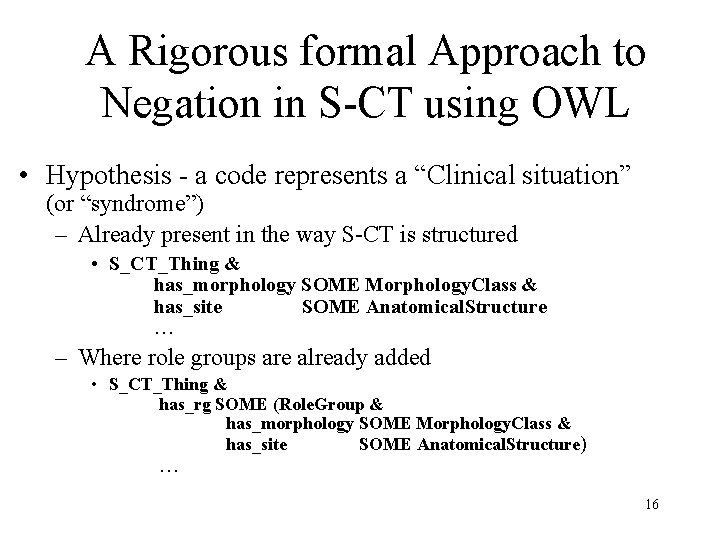 A Rigorous formal Approach to Negation in S-CT using OWL

• Hypothesis - a code represents a “Clinical situation” (or “syndrome”)
– Already present in the way S-CT is structured
• S_CT_Thing &
has_morphology SOME MorphologyClass &
has_site SOME AnatomicalStructure
…
– Where role groups are already added
• S_CT_Thing &
has_rg SOME (RoleGroup &
has_morphology SOME MorphologyClass &
has_site SOME AnatomicalStructure)
…

16